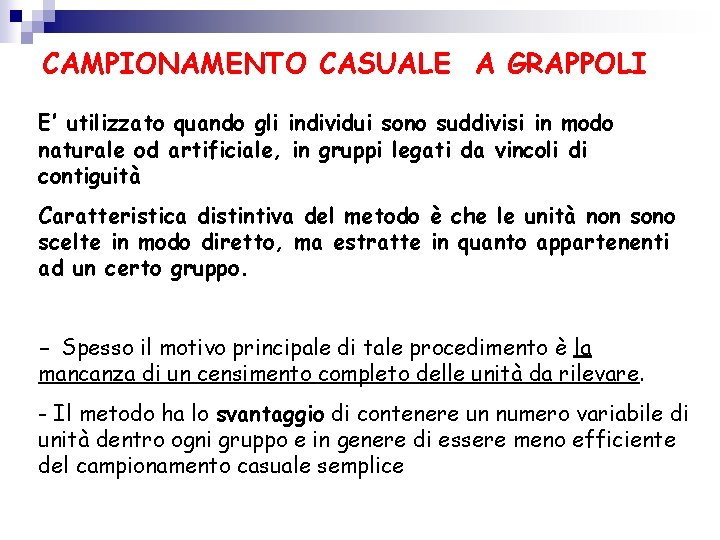 CAMPIONAMENTO CASUALE A GRAPPOLI

E' utilizzato quando gli individui sono suddivisi in modo naturale od artificiale, in gruppi legati da vincoli di contiguità

Caratteristica distintiva del metodo è che le unità non sono scelte in modo diretto, ma estratte in quanto appartenenti ad un certo gruppo.

- Spesso il motivo principale di tale procedimento è la mancanza di un censimento completo delle unità da rilevare.

- Il metodo ha lo svantaggio di contenere un numero variabile di unità dentro ogni gruppo e in genere di essere meno efficiente del campionamento casuale semplice